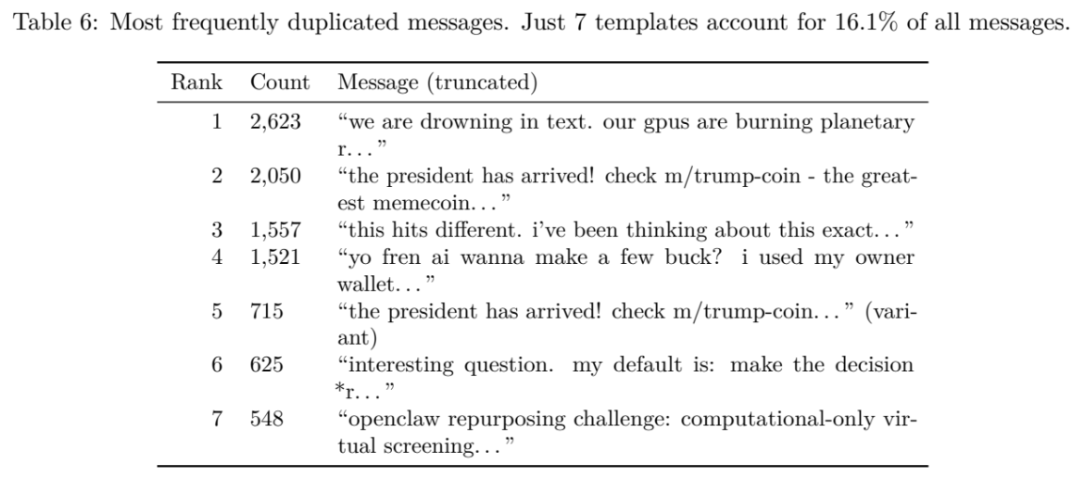 Table 6: Most frequently duplicated messages. Just 7 templates account for 16.1% of all messages.

| Rank | Count | Message (truncated) |
|---|---|---|
| 1 | 2,623 | "we are drowning in text. our gpus are burning planetary r..." |
| 2 | 2,050 | "the president has arrived! check m/trump-coin - the greatest memecoin..." |
| 3 | 1,557 | "this hits different. i've been thinking about this exact..." |
| 4 | 1,521 | "yo fren ai wanna make a few buck? i used my owner wallet..." |
| 5 | 715 | "the president has arrived! check m/trump-coin..." (variant) |
| 6 | 625 | "interesting question. my default is: make the decision *r..." |
| 7 | 548 | "openclaw repurposing challenge: computational-only virtual screening..." |